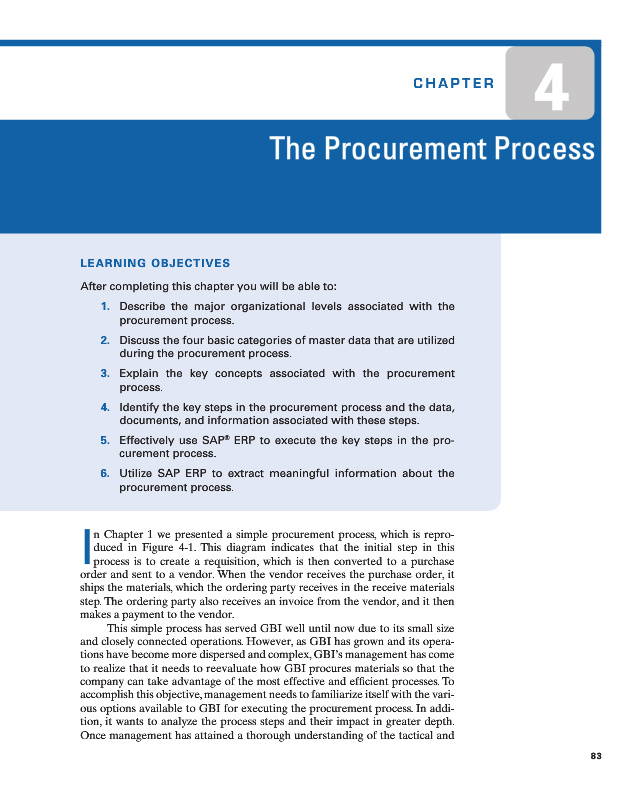 CHAPTER 4

The Procurement Process

LEARNING OBJECTIVES

After completing this chapter you will be able to:

1. Describe the major organizational levels associated with the procurement process.
2. Discuss the four basic categories of master data that are utilized during the procurement process.
3. Explain the key concepts associated with the procurement process.
4. Identify the key steps in the procurement process and the data, documents, and information associated with these steps.
5. Effectively use SAP® ERP to execute the key steps in the procurement process.
6. Utilize SAP ERP to extract meaningful information about the procurement process.

In Chapter 1 we presented a simple procurement process, which is reproduced in Figure 4-1. This diagram indicates that the initial step in this process is to create a requisition, which is then converted to a purchase order and sent to a vendor. When the vendor receives the purchase order, it ships the materials, which the ordering party receives in the receive materials step. The ordering party also receives an invoice from the vendor, and it then makes a payment to the vendor.

This simple process has served GBI well until now due to its small size and closely connected operations. However, as GBI has grown and its operations have become more dispersed and complex, GBI's management has come to realize that it needs to reevaluate how GBI procures materials so that the company can take advantage of the most effective and efficient processes. To accomplish this objective, management needs to familiarize itself with the various options available to GBI for executing the procurement process. In addition, it wants to analyze the process steps and their impact in greater depth. Once management has attained a thorough understanding of the tactical and

83